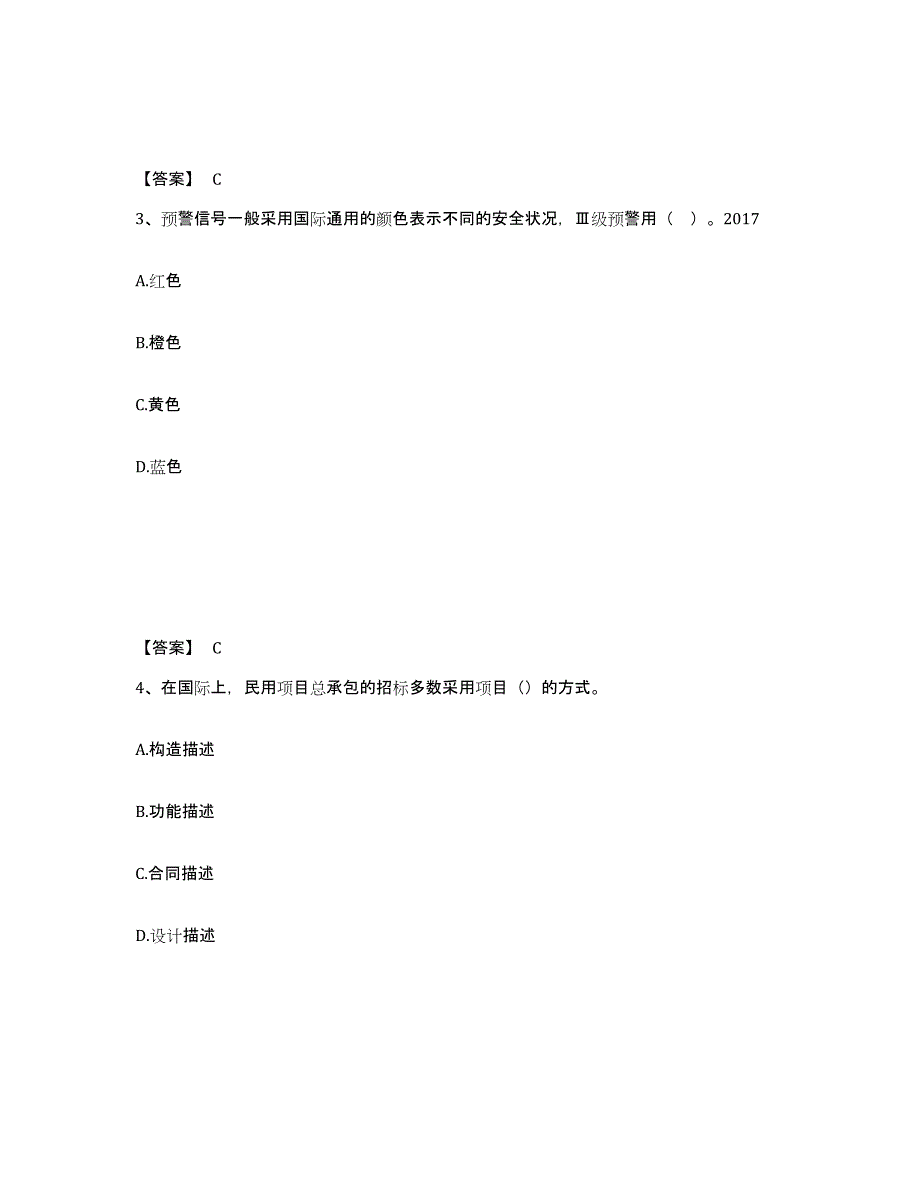 【答案】 C

3、预警信号一般采用国际通用的颜色表示不同的安全状况，Ⅲ级预警用（ ）。2017

A.红色

B.橙色

C.黄色

D.蓝色

【答案】 C

4、在国际上，民用项目总承包的招标多数采用项目（）的方式。

A.构造描述

B.功能描述

C.合同描述

D.设计描述